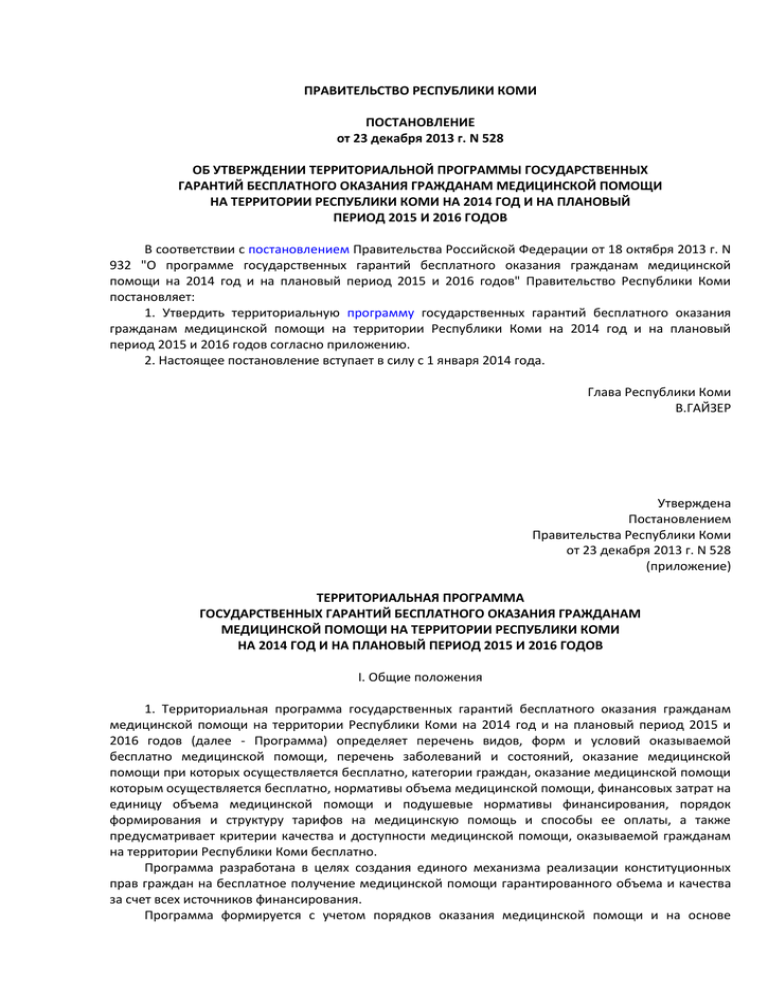 ПРАВИТЕЛЬСТВО РЕСПУБЛИКИ КОМИ

ПОСТАНОВЛЕНИЕ
от 23 декабря 2013 г. N 528

ОБ УТВЕРЖДЕНИИ ТЕРРИТОРИАЛЬНОЙ ПРОГРАММЫ ГОСУДАРСТВЕННЫХ ГАРАНТИЙ БЕСПЛАТНОГО ОКАЗАНИЯ ГРАЖДАНАМ МЕДИЦИНСКОЙ ПОМОЩИ НА ТЕРРИТОРИИ РЕСПУБЛИКИ КОМИ НА 2014 ГОД И НА ПЛАНОВЫЙ ПЕРИОД 2015 И 2016 ГОДОВ

В соответствии с постановлением Правительства Российской Федерации от 18 октября 2013 г. N 932 "О программе государственных гарантий бесплатного оказания гражданам медицинской помощи на 2014 год и на плановый период 2015 и 2016 годов" Правительство Республики Коми постановляет:
1. Утвердить территориальную программу государственных гарантий бесплатного оказания гражданам медицинской помощи на территории Республики Коми на 2014 год и на плановый период 2015 и 2016 годов согласно приложению.
2. Настоящее постановление вступает в силу с 1 января 2014 года.

Глава Республики Коми
В.ГАЙЗЕР

Утверждена
Постановлением
Правительства Республики Коми
от 23 декабря 2013 г. N 528
(приложение)

ТЕРРИТОРИАЛЬНАЯ ПРОГРАММА
ГОСУДАРСТВЕННЫХ ГАРАНТИЙ БЕСПЛАТНОГО ОКАЗАНИЯ ГРАЖДАНАМ МЕДИЦИНСКОЙ ПОМОЩИ НА ТЕРРИТОРИИ РЕСПУБЛИКИ КОМИ НА 2014 ГОД И НА ПЛАНОВЫЙ ПЕРИОД 2015 И 2016 ГОДОВ

I. Общие положения

1. Территориальная программа государственных гарантий бесплатного оказания гражданам медицинской помощи на территории Республики Коми на 2014 год и на плановый период 2015 и 2016 годов (далее - Программа) определяет перечень видов, форм и условий оказываемой бесплатно медицинской помощи, перечень заболеваний и состояний, оказание медицинской помощи при которых осуществляется бесплатно, категории граждан, оказание медицинской помощи которым осуществляется бесплатно, нормативы объема медицинской помощи, финансовых затрат на единицу объема медицинской помощи и подушевые нормативы финансирования, порядок формирования и структуру тарифов на медицинскую помощь и способы ее оплаты, а также предусматривает критерии качества и доступности медицинской помощи, оказываемой гражданам на территории Республики Коми бесплатно.
Программа разработана в целях создания единого механизма реализации конституционных прав граждан на бесплатное получение медицинской помощи гарантированного объема и качества за счет всех источников финансирования.
Программа формируется с учетом порядков оказания медицинской помощи и на основе